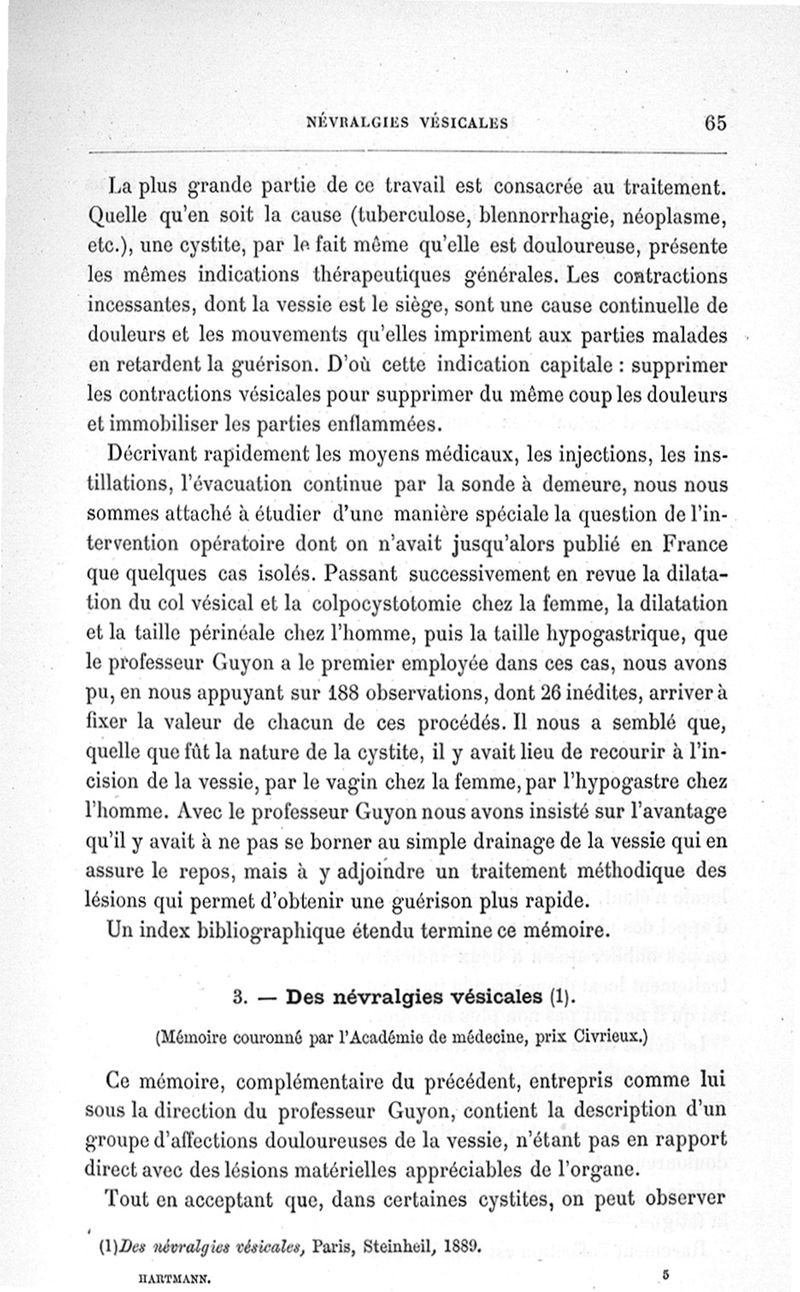 NÉVRALGIES VÉSICALES 65

La plus grande partie de ce travail est consacrée au traitement. Quelle qu'en soit la cause (tuberculose, blennorrhagie, néoplasme, etc.), une cystite, par le fait même qu'elle est douloureuse, présente les mêmes indications thérapeutiques générales. Les contractions incessantes, dont la vessie est le siège, sont une cause continuelle de douleurs et les mouvements qu'elles impriment aux parties malades en retardent la guérison. D'où cette indication capitale : supprimer les contractions vésicales pour supprimer du même coup les douleurs et immobiliser les parties enflammées.

Décrivant rapidement les moyens médicaux, les injections, les instillations, l'évacuation continue par la sonde à demeure, nous nous sommes attaché à étudier d'une manière spéciale la question de l'intervention opératoire dont on n'avait jusqu'alors publié en France que quelques cas isolés. Passant successivement en revue la dilatation du col vésical et la colpocystotomie chez la femme, la dilatation et la taille périnéale chez l'homme, puis la taille hypogastrique, que le professeur Guyon a le premier employée dans ces cas, nous avons pu, en nous appuyant sur 188 observations, dont 26 inédites, arriver à fixer la valeur de chacun de ces procédés. Il nous a semblé que, quelle que fût la nature de la cystite, il y avait lieu de recourir à l'incision de la vessie, par le vagin chez la femme, par l'hypogastre chez l'homme. Avec le professeur Guyon nous avons insisté sur l'avantage qu'il y avait à ne pas se borner au simple drainage de la vessie qui en assure le repos, mais à y adjoindre un traitement méthodique des lésions qui permet d'obtenir une guérison plus rapide.

Un index bibliographique étendu termine ce mémoire.

3. — Des névralgies vésicales (1).

(Mémoire couronné par l'Académie de médecine, prix Civrieux.)

Ce mémoire, complémentaire du précédent, entrepris comme lui sous la direction du professeur Guyon, contient la description d'un groupe d'affections douloureuses de la vessie, n'étant pas en rapport direct avec des lésions matérielles appréciables de l'organe.

Tout en acceptant que, dans certaines cystites, on peut observer

(1) Des névralgies vésicales, Paris, Steinheil, 1889.

HARTMANN. 5